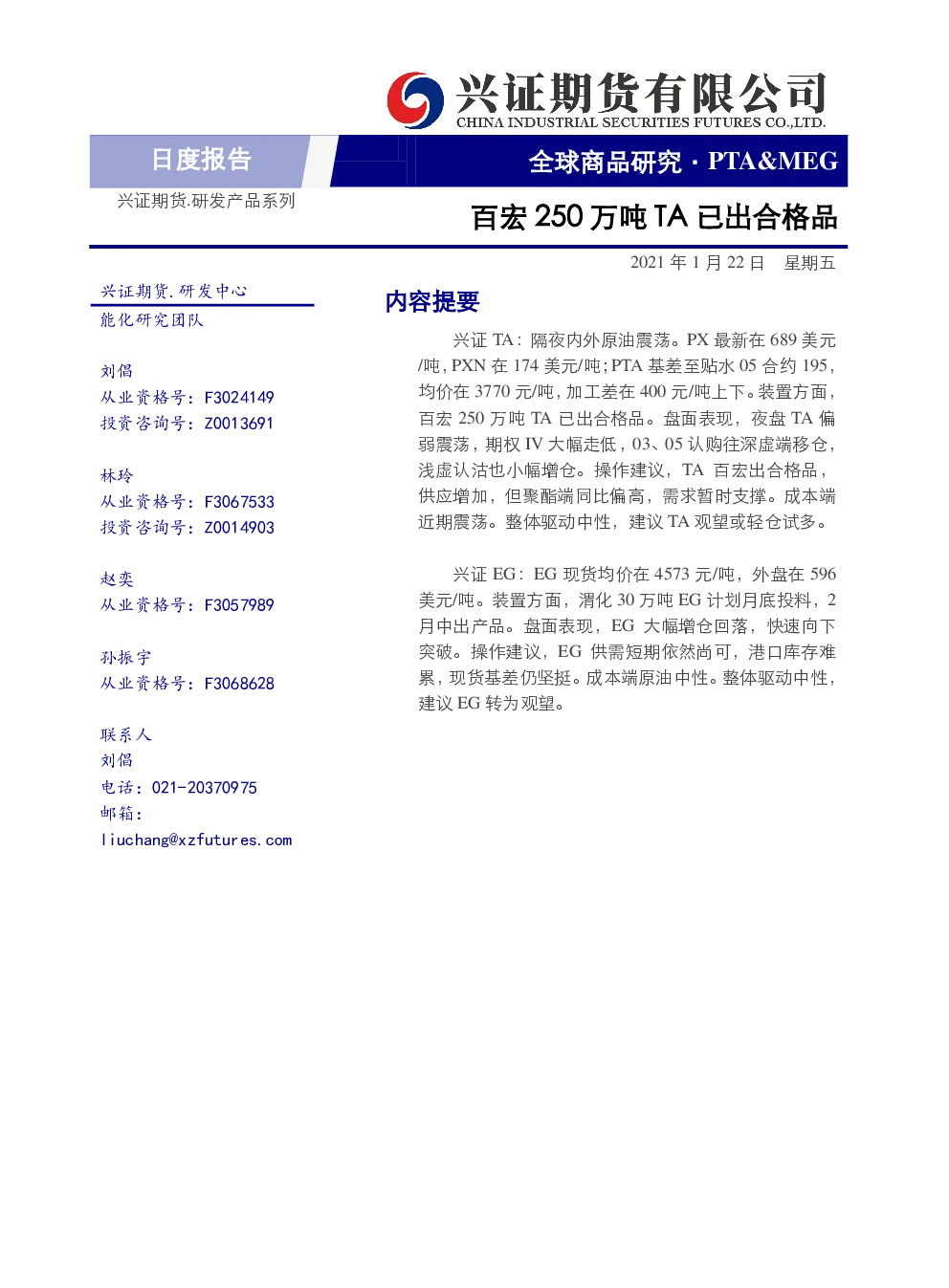 兴证期货有限公司
CHINA INDUSTRIAL SECURITIES FUTURES CO.,LTD.

日度报告

全球商品研究 · PTA&MEG

兴证期货.研发产品系列

百宏 250 万吨 TA 已出合格品

2021 年 1 月 22 日 星期五

兴证期货.研发中心
能化研究团队

刘倡
从业资格号：F3024149
投资咨询号：Z0013691

林玲
从业资格号：F3067533
投资咨询号：Z0014903

赵奕
从业资格号：F3057989

孙振宇
从业资格号：F3068628

联系人
刘倡
电话：021-20370975
邮箱：
liuchang@xzfutures.com

内容提要

兴证 TA：隔夜内外原油震荡。PX 最新在 689 美元/吨，PXN 在 174 美元/吨；PTA 基差至贴水 05 合约 195，均价在 3770 元/吨，加工差在 400 元/吨上下。装置方面，百宏 250 万吨 TA 已出合格品。盘面表现，夜盘 TA 偏弱震荡，期权 IV 大幅走低，03、05 认购往深虚端移仓，浅虚认沽也小幅增仓。操作建议，TA 百宏出合格品，供应增加，但聚酯端同比偏高，需求暂时支撑。成本端近期震荡。整体驱动中性，建议 TA 观望或轻仓试多。

兴证 EG：EG 现货均价在 4573 元/吨，外盘在 596 美元/吨。装置方面，渭化 30 万吨 EG 计划月底投料，2 月中出产品。盘面表现，EG 大幅增仓回落，快速向下突破。操作建议，EG 供需短期依然尚可，港口库存难累，现货基差仍坚挺。成本端原油中性。整体驱动中性，建议 EG 转为观望。